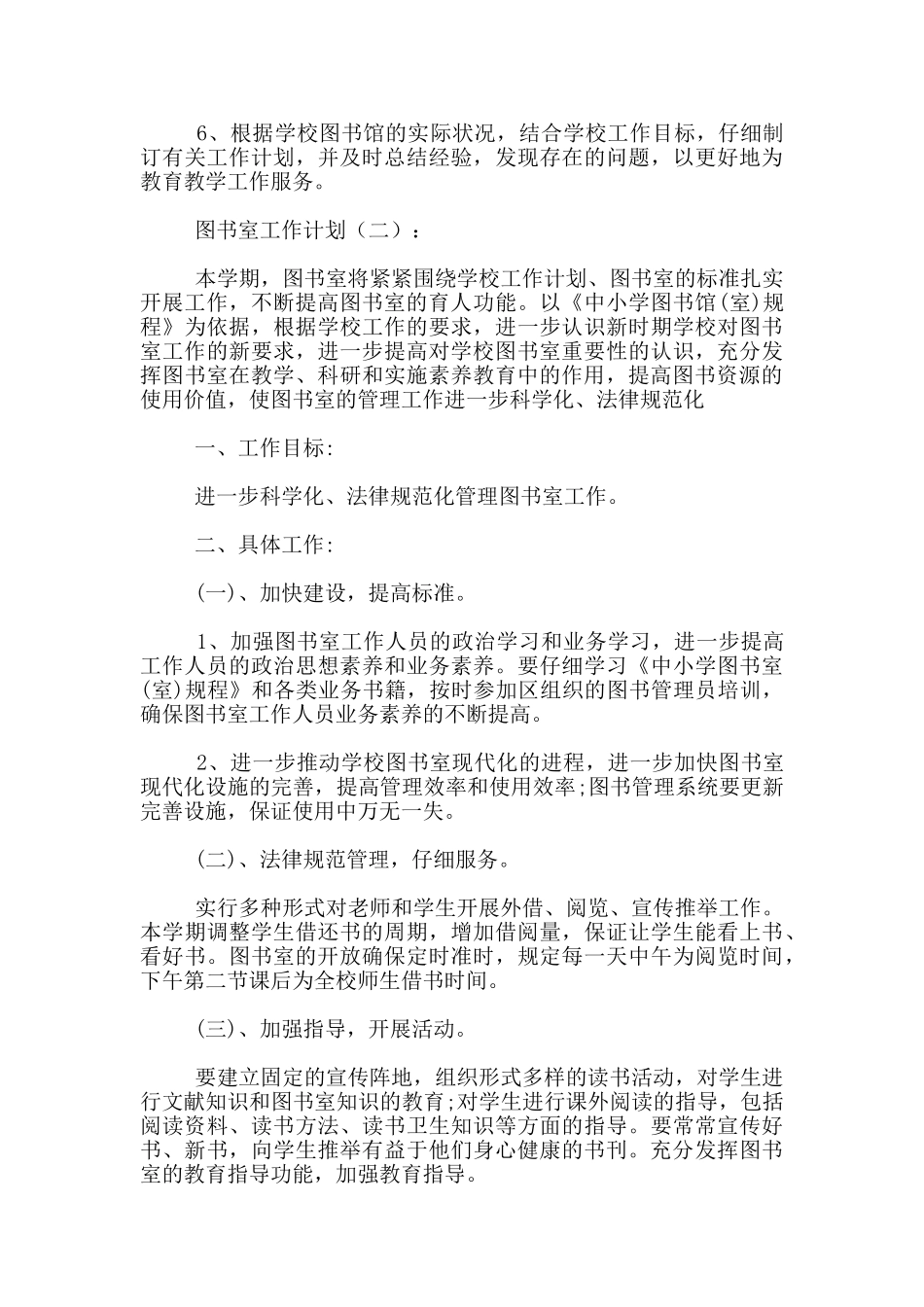 6、根据学校图书馆的实际状况，结合学校工作目标，仔细制订有关工作计划，并及时总结经验，发现存在的问题，以更好地为教育教学工作服务。

图书室工作计划（二）：

本学期，图书室将紧紧围绕学校工作计划、图书室的标准扎实开展工作，不断提高图书室的育人功能。以《中小学图书馆(室)规程》为依据，根据学校工作的要求，进一步认识新时期学校对图书室工作的新要求，进一步提高对学校图书室重要性的认识，充分发挥图书室在教学、科研和实施素养教育中的作用，提高图书资源的使用价值，使图书室的管理工作进一步科学化、法律规范化

一、工作目标:

进一步科学化、法律规范化管理图书室工作。

二、具体工作:

(一)、加快建设，提高标准。

1、加强图书室工作人员的政治学习和业务学习，进一步提高工作人员的政治思想素养和业务素养。要仔细学习《中小学图书室(室)规程》和各类业务书籍，按时参加区组织的图书管理员培训，确保图书室工作人员业务素养的不断提高。

2、进一步推动学校图书室现代化的进程，进一步加快图书室现代化设施的完善，提高管理效率和使用效率;图书管理系统要更新完善设施，保证使用中万无一失。

(二)、法律规范管理，仔细服务。

实行多种形式对老师和学生开展外借、阅览、宣传推举工作。本学期调整学生借还书的周期，增加借阅量，保证让学生能看上书、看好书。图书室的开放确保定时准时，规定每一天中午为阅览时间，下午第二节课后为全校师生借书时间。

(三)、加强指导，开展活动。

要建立固定的宣传阵地，组织形式多样的读书活动，对学生进行文献知识和图书室知识的教育;对学生进行课外阅读的指导，包括阅读资料、读书方法、读书卫生知识等方面的指导。要常常宣传好书、新书，向学生推举有益于他们身心健康的书刊。充分发挥图书室的教育指导功能，加强教育指导。